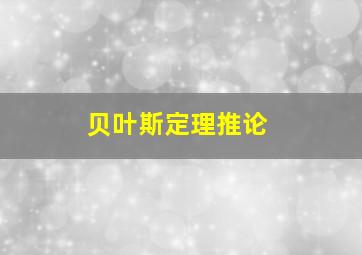 贝叶斯定理推论